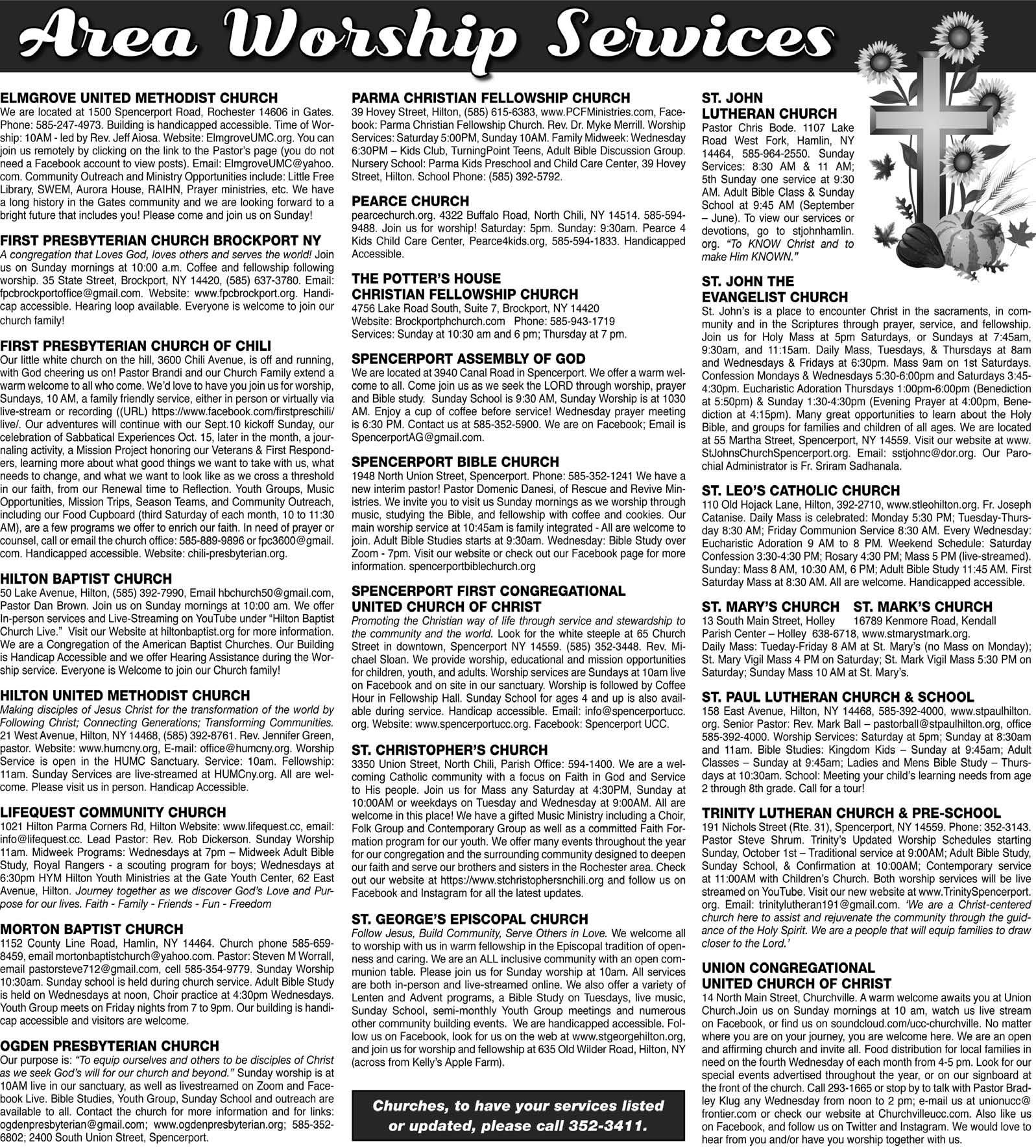 Area Worship Services

ELMGROVE UNITED METHODIST CHURCH
We are located at 1500 Spencerport Road, Rochester 14606 in Gates. Phone: 585-247-4973. Building is handicapped accessible. Time of Worship: 10AM - led by Rev. Jeff Aiosa. Website: ElmgroveUMC.org. You can join us remotely by clicking on the link to the Pastor's page (you do not need a Facebook account to view posts). Email: ElmgroveUMC@yahoo.com. Community Outreach and Ministry Opportunities include: Little Free Library, SWEM, Aurora House, RAIHN, Prayer ministries, etc. We have a long history in the Gates community and we are looking forward to a bright future that includes you! Please come and join us on Sunday!

FIRST PRESBYTERIAN CHURCH BROCKPORT NY
A congregation that Loves God, loves others and serves the world! Join us on Sunday mornings at 10:00 a.m. Coffee and fellowship following worship. 35 State Street, Brockport, NY 14420, (585) 637-3780. Email: fpcbrockportoffice@gmail.com. Website: www.fpcbrockport.org. Handicap accessible. Hearing loop available. Everyone is welcome to join our church family!

FIRST PRESBYTERIAN CHURCH OF CHILI
Our little white church on the hill, 3600 Chili Avenue, is off and running, with God cheering us on! Pastor Brandi and our Church Family extend a warm welcome to all who come. We'd love to have you join us for worship, Sundays, 10 AM, a family friendly service, either in person or virtually via live-stream or recording ((URL) https://www.facebook.com/firstpreschili/live/. Our adventures will continue with our Sept.10 kickoff Sunday, our celebration of Sabbatical Experiences Oct. 15, later in the month, a journaling activity, a Mission Project honoring our Veterans & First Responders, learning more about what good things we want to take with us, what needs to change, and what we want to look like as we cross a threshold in our faith, from our Renewal time to Reflection. Youth Groups, Music Opportunities, Mission Trips, Season Teams, and Community Outreach, including our Food Cupboard (third Saturday of each month, 10 to 11:30 AM), are a few programs we offer to enrich our faith. In need of prayer or counsel, call or email the church office: 585-889-9896 or fpc3600@gmail.com. Handicapped accessible. Website: chili-presbyterian.org.

HILTON BAPTIST CHURCH
50 Lake Avenue, Hilton, (585) 392-7990, Email hbchurch50@gmail.com, Pastor Dan Brown. Join us on Sunday mornings at 10:00 am. We offer In-person services and Live-Streaming on YouTube under "Hilton Baptist Church Live." Visit our Website at hiltonbaptist.org for more information. We are a Congregation of the American Baptist Churches. Our Building is Handicap Accessible and we offer Hearing Assistance during the Worship service. Everyone is Welcome to join our Church family!

HILTON UNITED METHODIST CHURCH
Making disciples of Jesus Christ for the transformation of the world by Following Christ; Connecting Generations; Transforming Communities. 21 West Avenue, Hilton, NY 14468, (585) 392-8761. Rev. Jennifer Green, pastor. Website: www.humcny.org, E-mail: office@humcny.org. Worship Service is open in the HUMC Sanctuary. Service: 10am. Fellowship: 11am. Sunday Services are live-streamed at HUMCny.org. All are welcome. Please visit us in person. Handicap Accessible.

LIFEQUEST COMMUNITY CHURCH
1021 Hilton Parma Corners Rd, Hilton Website: www.lifequest.cc, email: info@lifequest.cc. Lead Pastor: Rev. Rob Dickerson. Sunday Worship 11am. Midweek Programs: Wednesdays at 7pm – Midweek Adult Bible Study, Royal Rangers - a scouting program for boys; Wednesdays at 6:30pm HYM Hilton Youth Ministries at the Gate Youth Center, 62 East Avenue, Hilton. Journey together as we discover God's Love and Purpose for our lives. Faith - Family - Friends - Fun - Freedom

MORTON BAPTIST CHURCH
1152 County Line Road, Hamlin, NY 14464. Church phone 585-659-8459, email mortonbaptistchurch@yahoo.com. Pastor: Steven M Worrall, email pastorsteve712@gmail.com, cell 585-354-9779. Sunday Worship 10:30am. Sunday school is held during church service. Adult Bible Study is held on Wednesdays at noon, Choir practice at 4:30pm Wednesdays. Youth Group meets on Friday nights from 7 to 9pm. Our building is handicap accessible and visitors are welcome.

OGDEN PRESBYTERIAN CHURCH
Our purpose is: "To equip ourselves and others to be disciples of Christ as we seek God's will for our church and beyond." Sunday worship is at 10AM live in our sanctuary, as well as livestreamed on Zoom and Facebook Live. Bible Studies, Youth Group, Sunday School and outreach are available to all. Contact the church for more information and for links: ogdenpresbyterian@gmail.com; www.ogdenpresbyterian.org; 585-352-6802; 2400 South Union Street, Spencerport.

PARMA CHRISTIAN FELLOWSHIP CHURCH
39 Hovey Street, Hilton, (585) 615-6383, www.PCFMinistries.com, Facebook: Parma Christian Fellowship Church. Rev. Dr. Myke Merrill. Worship Services: Saturday 5:00PM, Sunday 10AM. Family Midweek: Wednesday 6:30PM – Kids Club, TurningPoint Teens, Adult Bible Discussion Group. Nursery School: Parma Kids Preschool and Child Care Center, 39 Hovey Street, Hilton. School Phone: (585) 392-5792.

PEARCE CHURCH
pearcechurch.org. 4322 Buffalo Road, North Chili, NY 14514. 585-594-9488. Join us for worship! Saturday: 5pm. Sunday: 9:30am. Pearce 4 Kids Child Care Center, Pearce4kids.org, 585-594-1833. Handicapped Accessible.

THE POTTER'S HOUSE
CHRISTIAN FELLOWSHIP CHURCH
4756 Lake Road South, Suite 7, Brockport, NY 14420
Website: Brockportphchurch.com Phone: 585-943-1719
Services: Sunday at 10:30 am and 6 pm; Thursday at 7 pm.

SPENCERPORT ASSEMBLY OF GOD
We are located at 3940 Canal Road in Spencerport. We offer a warm welcome to all. Come join us as we seek the LORD through worship, prayer and Bible study. Sunday School is 9:30 AM, Sunday Worship is at 1030 AM. Enjoy a cup of coffee before service! Wednesday prayer meeting is 6:30 PM. Contact us at 585-352-5900. We are on Facebook; Email is SpencerportAG@gmail.com.

SPENCERPORT BIBLE CHURCH
1948 North Union Street, Spencerport. Phone: 585-352-1241 We have a new interim pastor! Pastor Domenic Danesi, of Rescue and Revive Ministries. We invite you to visit us Sunday mornings as we worship through music, studying the Bible, and fellowship with coffee and cookies. Our main worship service at 10:45am is family integrated - All are welcome to join. Adult Bible Studies starts at 9:30am. Wednesday: Bible Study over Zoom - 7pm. Visit our website or check out our Facebook page for more information. spencerportbiblechurch.org

SPENCERPORT FIRST CONGREGATIONAL
UNITED CHURCH OF CHRIST
Promoting the Christian way of life through service and stewardship to the community and the world. Look for the white steeple at 65 Church Street in downtown, Spencerport NY 14559. (585) 352-3448. Rev. Michael Sloan. We provide worship, educational and mission opportunities for children, youth, and adults. Worship services are Sundays at 10am live on Facebook and on site in our sanctuary. Worship is followed by Coffee Hour in Fellowship Hall. Sunday School for ages 4 and up is also available during service. Handicap accessible. Email: info@spencerportucc.org. Website: www.spencerportucc.org. Facebook: Spencerport UCC.

ST. CHRISTOPHER'S CHURCH
3350 Union Street, North Chili, Parish Office: 594-1400. We are a welcoming Catholic community with a focus on Faith in God and Service to His people. Join us for Mass any Saturday at 4:30PM, Sunday at 10:00AM or weekdays on Tuesday and Wednesday at 9:00AM. All are welcome in this place! We have a gifted Music Ministry including a Choir, Folk Group and Contemporary Group as well as a committed Faith Formation program for our youth. We offer many events throughout the year for our congregation and the surrounding community designed to deepen our faith and serve our brothers and sisters in the Rochester area. Check out our website at https://www.stchristophersnchili.org and follow us on Facebook and Instagram for all the latest updates.

ST. GEORGE'S EPISCOPAL CHURCH
Follow Jesus, Build Community, Serve Others in Love. We welcome all to worship with us in warm fellowship in the Episcopal tradition of openness and caring. We are an ALL inclusive community with an open communion table. Please join us for Sunday worship at 10am. All services are both in-person and live-streamed online. We also offer a variety of Lenten and Advent programs, a Bible Study on Tuesdays, live music, Sunday School, semi-monthly Youth Group meetings and numerous other community building events. We are handicapped accessible. Follow us on Facebook, look for us on the web at www.stgeorgehilton.org, and join us for worship and fellowship at 635 Old Wilder Road, Hilton, NY (across from Kelly's Apple Farm).

Churches, to have your services listed or updated, please call 352-3411.

ST. JOHN
LUTHERAN CHURCH
Pastor Chris Bode. 1107 Lake Road West Fork, Hamlin, NY 14464, 585-964-2550. Sunday Services: 8:30 AM & 11 AM; 5th Sunday one service at 9:30 AM. Adult Bible Class & Sunday School at 9:45 AM (September – June). To view our services or devotions, go to stjohnhamlin.org. "To KNOW Christ and to make Him KNOWN."

ST. JOHN THE
EVANGELIST CHURCH
St. John's is a place to encounter Christ in the sacraments, in community and in the Scriptures through prayer, service, and fellowship. Join us for Holy Mass at 5pm Saturdays, or Sundays at 7:45am, 9:30am, and 11:15am. Daily Mass, Tuesdays, & Thursdays at 8am and Wednesdays & Fridays at 6:30pm. Mass 9am on 1st Saturdays. Confession Mondays & Wednesdays 5:30-6:00pm and Saturdays 3:45-4:30pm. Eucharistic Adoration Thursdays 1:00pm-6:00pm (Benediction at 5:50pm) & Sunday 1:30-4:30pm (Evening Prayer at 4:00pm, Benediction at 4:15pm). Many great opportunities to learn about the Holy Bible, and groups for families and children of all ages. We are located at 55 Martha Street, Spencerport, NY 14559. Visit our website at www.StJohnsChurchSpencerport.org. Email: sstjohnc@dor.org. Our Parochial Administrator is Fr. Sriram Sadhanala.

ST. LEO'S CATHOLIC CHURCH
110 Old Hojack Lane, Hilton, 392-2710, www.stleohilton.org. Fr. Joseph Catanise. Daily Mass is celebrated: Monday 5:30 PM; Tuesday-Thursday 8:30 AM; Friday Communion Service 8:30 AM. Every Wednesday: Eucharistic Adoration 9 AM to 8 PM. Weekend Schedule: Saturday Confession 3:30-4:30 PM; Rosary 4:30 PM; Mass 5 PM (live-streamed). Sunday: Mass 8 AM, 10:30 AM, 6 PM; Adult Bible Study 11:45 AM. First Saturday Mass at 8:30 AM. All are welcome. Handicapped accessible.

ST. MARY'S CHURCH ST. MARK'S CHURCH
13 South Main Street, Holley 16789 Kenmore Road, Kendall
Parish Center – Holley 638-6718, www.stmarystmark.org.
Daily Mass: Tueday-Friday 8 AM at St. Mary's (no Mass on Monday); St. Mary Vigil Mass 4 PM on Saturday; St. Mark Vigil Mass 5:30 PM on Saturday; Sunday Mass 10 AM at St. Mary's.

ST. PAUL LUTHERAN CHURCH & SCHOOL
158 East Avenue, Hilton, NY 14468, 585-392-4000, www.stpaulhilton.org. Senior Pastor: Rev. Mark Ball – pastorball@stpaulhilton.org, office 585-392-4000. Worship Services: Saturday at 5pm; Sunday at 8:30am and 11am. Bible Studies: Kingdom Kids – Sunday at 9:45am; Adult Classes – Sunday at 9:45am; Ladies and Mens Bible Study – Thursdays at 10:30am. School: Meeting your child's learning needs from age 2 through 8th grade. Call for a tour!

TRINITY LUTHERAN CHURCH & PRE-SCHOOL
191 Nichols Street (Rte. 31), Spencerport, NY 14559. Phone: 352-3143. Pastor Steve Shrum. Trinity's Updated Worship Schedules starting Sunday, October 1st – Traditional service at 9:00AM; Adult Bible Study, Sunday School, & Confirmation at 10:00AM; Contemporary service at 11:00AM with Children's Church. Both worship services will be live streamed on YouTube. Visit our new website at www.TrinitySpencerport.org. Email: trinitylutheran191@gmail.com. 'We are a Christ-centered church here to assist and rejuvenate the community through the guidance of the Holy Spirit. We are a people that will equip families to draw closer to the Lord.'

UNION CONGREGATIONAL
UNITED CHURCH OF CHRIST
14 North Main Street, Churchville. A warm welcome awaits you at Union Church.Join us on Sunday mornings at 10 am, watch us live stream on Facebook, or find us on soundcloud.com/ucc-churchville. No matter where you are on your journey, you are welcome here. We are an open and affirming church and invite all. Food distribution for local families in need on the fourth Wednesday of each month from 4-5 pm. Look for our special events advertised throughout the year, or on our signboard at the front of the church. Call 293-1665 or stop by to talk with Pastor Bradley Klug any Wednesday from noon to 2 pm; e-mail us at unionucc@frontier.com or check our website at Churchvilleucc.com. Also like us on Facebook, and follow us on Twitter and Instagram. We would love to hear from you and/or have you worship together with us.